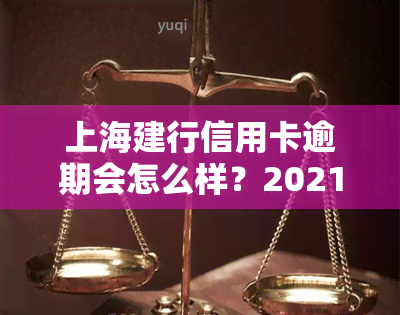 yuqi

上海建行信用卡逾期会怎么样？2021